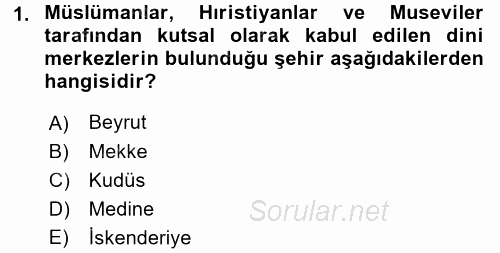 1. Müslümanlar, Hıristiyanlar ve Museviler tarafından kutsal olarak kabul edilen dini merkezlerin bulunduğu şehir aşağıdakilerden hangisidir?

A) Beyrut
B) Mekke
C) Kudüs
D) Medine
E) İskenderiye

Sorular.net